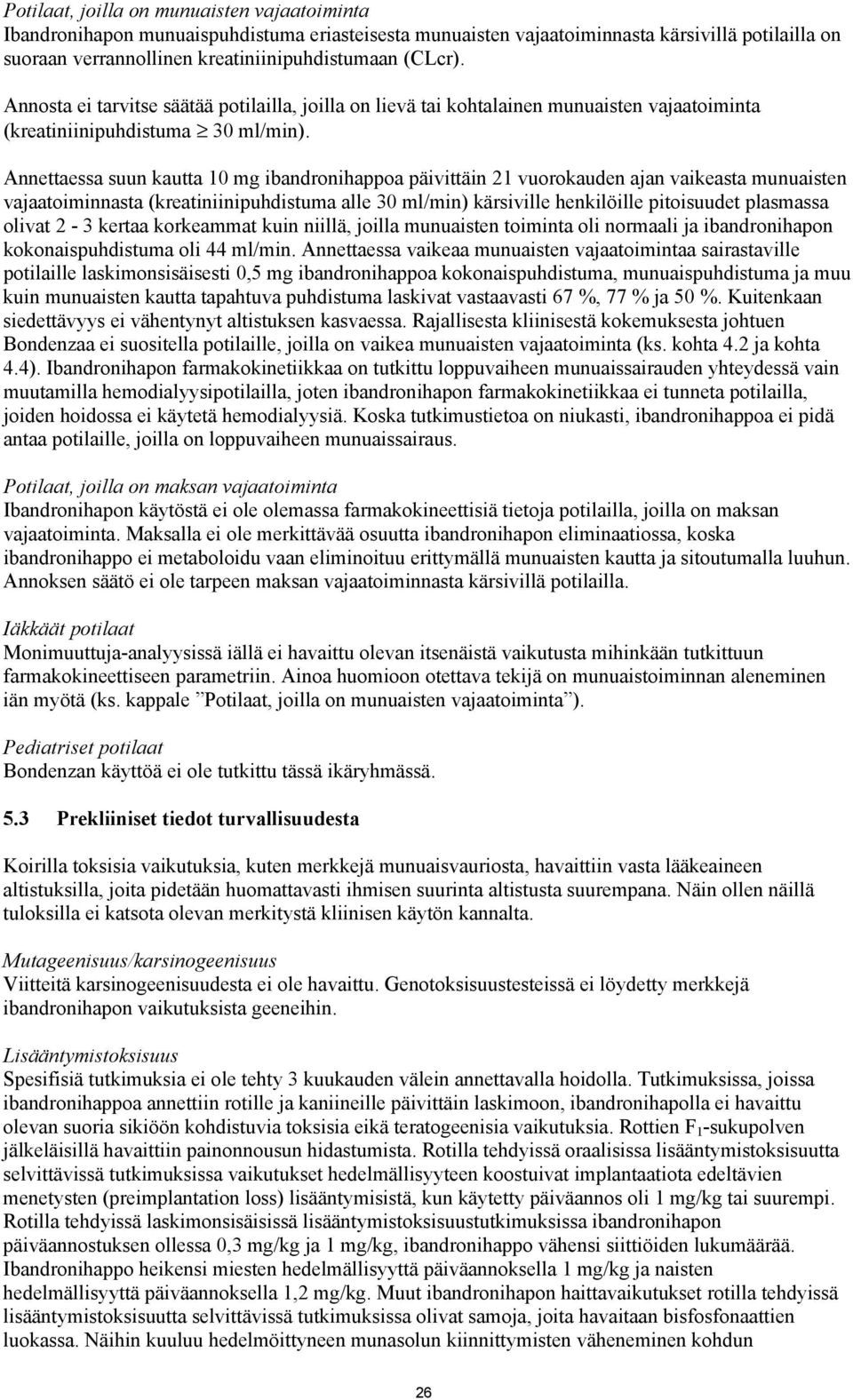 Potilaat, joilla on munuaisten vajaatoiminta
Ibandronihapon munuaispuhdistuma eriasteisesta munuaisten vajaatoiminnasta kärsivillä potilailla on suoraan verrannollinen kreatiniinipuhdistumaan (CLcr).

Annosta ei tarvitse säätää potilailla, joilla on lievä tai kohtalainen munuaisten vajaatoiminta (kreatiniinipuhdistuma $\geq$ 30 ml/min).

Annettaessa suun kautta 10 mg ibandronihappoa päivittäin 21 vuorokauden ajan vaikeasta munuaisten vajaatoiminnasta (kreatiniinipuhdistuma alle 30 ml/min) kärsiville henkilöille pitoisuudet plasmassa olivat 2 - 3 kertaa korkeammat kuin niillä, joilla munuaisten toiminta oli normaali ja ibandronihapon kokonaispuhdistuma oli 44 ml/min. Annettaessa vaikeaa munuaisten vajaatoimintaa sairastaville potilaille laskimonsisäisesti 0,5 mg ibandronihappoa kokonaispuhdistuma, munuaispuhdistuma ja muu kuin munuaisten kautta tapahtuva puhdistuma laskivat vastaavasti 67 %, 77 % ja 50 %. Kuitenkaan siedettävyys ei vähentynyt altistuksen kasvaessa. Rajallisesta kliinisestä kokemuksesta johtuen Bondenzaa ei suositella potilaille, joilla on vaikea munuaisten vajaatoiminta (ks. kohta 4.2 ja kohta 4.4). Ibandronihapon farmakokinetiikkaa on tutkittu loppuvaiheen munuaissairauden yhteydessä vain muutamilla hemodialyysipotilailla, joten ibandronihapon farmakokinetiikkaa ei tunneta potilailla, joiden hoidossa ei käytetä hemodialyysiä. Koska tutkimustietoa on niukasti, ibandronihappoa ei pidä antaa potilaille, joilla on loppuvaiheen munuaissairaus.

Potilaat, joilla on maksan vajaatoiminta
Ibandronihapon käytöstä ei ole olemassa farmakokineettisiä tietoja potilailla, joilla on maksan vajaatoiminta. Maksalla ei ole merkittävää osuutta ibandronihapon eliminaatiossa, koska ibandronihappo ei metaboloidu vaan eliminoituu erittymällä munuaisten kautta ja sitoutumalla luuhun. Annoksen säätö ei ole tarpeen maksan vajaatoiminnasta kärsivillä potilailla.

Iäkkäät potilaat
Monimuuttuja-analyysissä iällä ei havaittu olevan itsenäistä vaikutusta mihinkään tutkittuun farmakokineettiseen parametriin. Ainoa huomioon otettava tekijä on munuaistoiminnan aleneminen iän myötä (ks. kappale ”Potilaat, joilla on munuaisten vajaatoiminta”).

Pediatriset potilaat
Bondenzan käyttöä ei ole tutkittu tässä ikäryhmässä.

5.3 Prekliiniset tiedot turvallisuudesta

Koirilla toksisia vaikutuksia, kuten merkkejä munuaisvauriosta, havaittiin vasta lääkeaineen altistuksilla, joita pidetään huomattavasti ihmisen suurinta altistusta suurempana. Näin ollen näillä tuloksilla ei katsota olevan merkitystä kliinisen käytön kannalta.

Mutageenisuus/karsinogeenisuus
Viitteitä karsinogeenisuudesta ei ole havaittu. Genotoksisuustesteissä ei löydetty merkkejä ibandronihapon vaikutuksista geeneihin.

Lisääntymistoksisuus
Spesifisiä tutkimuksia ei ole tehty 3 kuukauden välein annettavalla hoidolla. Tutkimuksissa, joissa ibandronihappoa annettiin rotille ja kaniineille päivittäin laskimoon, ibandronihapolla ei havaittu olevan suoria sikiöön kohdistuvia toksisia eikä teratogeenisia vaikutuksia. Rottien $F_1$-sukupolven jälkeläisillä havaittiin painonnousun hidastumista. Rotilla tehdyissä oraalisissa lisääntymistoksisuutta selvittävissä tutkimuksissa vaikutukset hedelmällisyyteen koostuivat implantaatiota edeltävien menetysten (preimplantation loss) lisääntymisistä, kun käytetty päiväannos oli 1 mg/kg tai suurempi. Rotilla tehdyissä laskimonsisäisissä lisääntymistoksisuustutkimuksissa ibandronihapon päiväannostuksen ollessa 0,3 mg/kg ja 1 mg/kg, ibandronihappo vähensi siittiöiden lukumäärää. Ibandronihappo heikensi miesten hedelmällisyyttä päiväannoksella 1 mg/kg ja naisten hedelmällisyyttä päiväannoksella 1,2 mg/kg. Muut ibandronihapon haittavaikutukset rotilla tehdyissä lisääntymistoksisuutta selvittävissä tutkimuksissa olivat samoja, joita havaitaan bisfosfonaattien luokassa. Näihin kuuluu hedelmöittyneen munasolun kiinnittymisten väheneminen kohdun

26